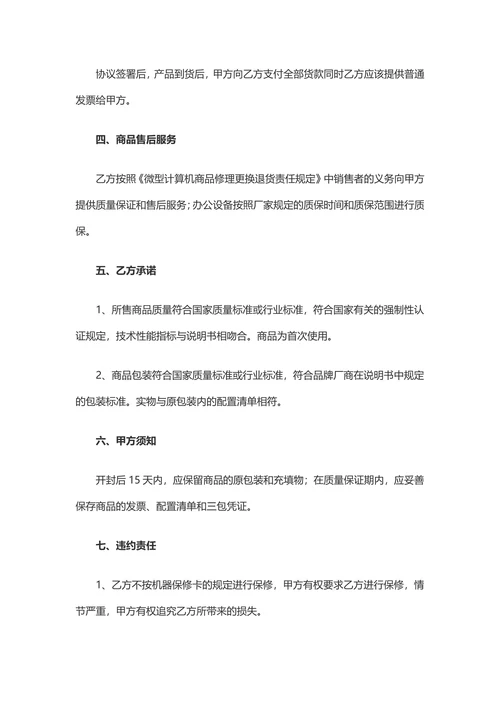 协议签署后，产品到货后，甲方向乙方支付全部货款同时乙方应该提供普通发票给甲方。

四、商品售后服务

乙方按照《微型计算机商品修理更换退货责任规定》中销售者的义务向甲方提供质量保证和售后服务；办公设备按照厂家规定的质保时间和质保范围进行质保。

五、乙方承诺

1、所售商品质量符合国家质量标准或行业标准，符合国家有关的强制性认证规定，技术性能指标与说明书相吻合。商品为首次使用。

2、商品包装符合国家质量标准或行业标准，符合品牌厂商在说明书中规定的包装标准。实物与原包装内的配置清单相符。

六、甲方须知

开封后 15 天内，应保留商品的原包装和充填物；在质量保证期内，应妥善保存商品的发票、配置清单和三包凭证。

七、违约责任

1、乙方不按机器保修卡的规定进行保修，甲方有权要求乙方进行保修，情节严重，甲方有权追究乙方所带来的损失。